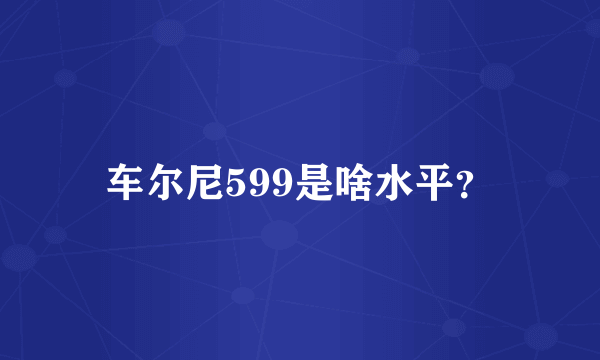 车尔尼599是啥水平？